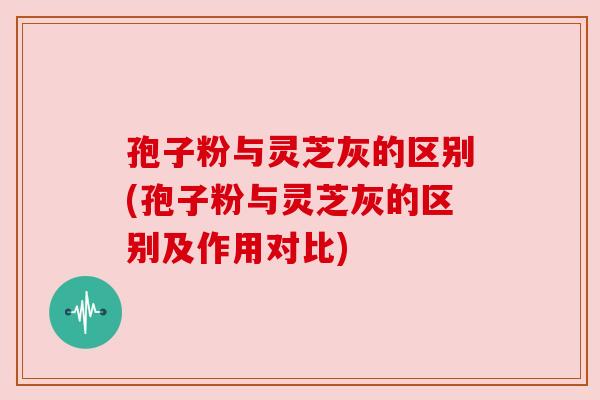 孢子粉与灵芝灰的区别(孢子粉与灵芝灰的区别及作用对比)